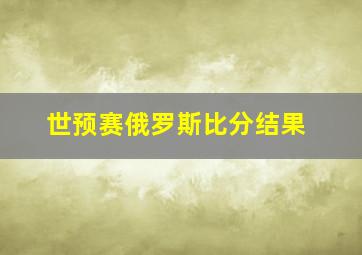 世预赛俄罗斯比分结果